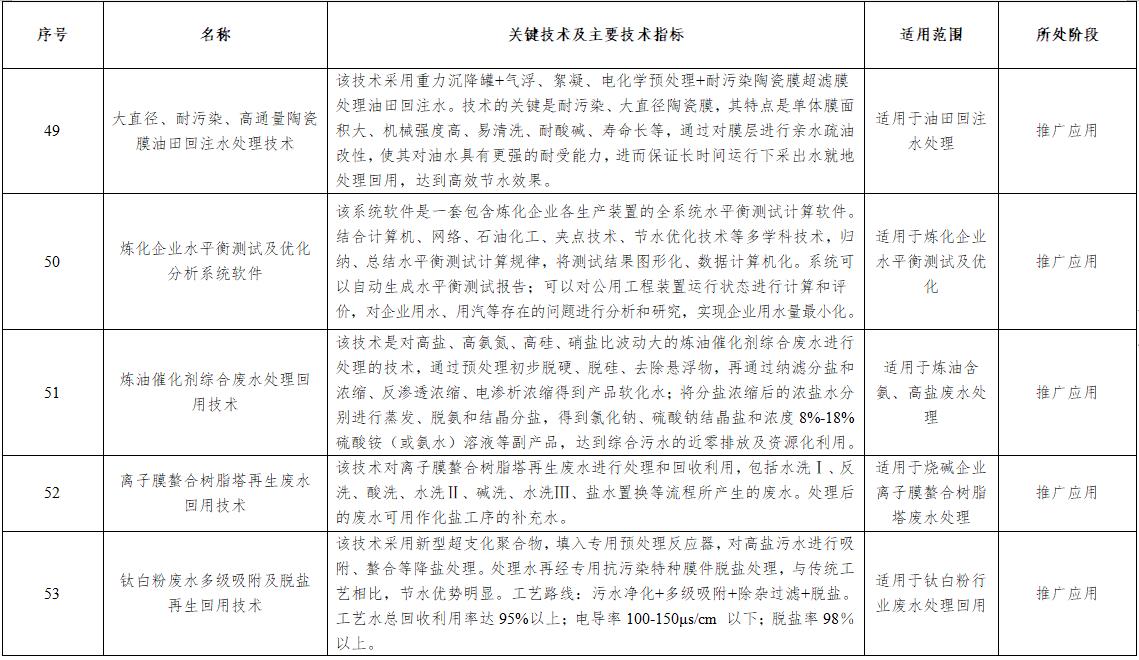 | 序号 | 名称 | 关键技术及主要技术指标 | 适用范围 | 所处阶段 |
|---|---|---|---|---|
| 49 | 大直径、耐污染、高通量陶瓷膜油田回注水处理技术 | 该技术采用重力沉降罐+气浮、絮凝、电化学预处理+耐污染陶瓷膜超滤膜处理油田回注水。技术的关键是耐污染、大直径陶瓷膜，其特点是单体膜面积大、机械强度高、易清洗、耐酸碱、寿命长等，通过对膜层进行亲水疏油改性，使其对油水具有更强的耐受能力，进而保证长时间运行下采出水就地处理回用，达到高效节水效果。 | 适用于油田回注水处理 | 推广应用 |
| 50 | 炼化企业水平衡测试及优化分析系统软件 | 该系统软件是一套包含炼化企业各生产装置的全系统水平衡测试计算软件。结合计算机、网络、石油化工、夹点技术、节水优化技术等多学科技术，归纳、总结水平衡测试计算规律，将测试结果图形化、数据计算机化。系统可以自动生成水平衡测试报告；可以对公用工程装置运行状态进行计算和评价，对企业用水、用汽等存在的问题进行分析和研究，实现企业用水量最小化。 | 适用于炼化企业水平衡测试及优化 | 推广应用 |
| 51 | 炼油催化剂综合废水处理回用技术 | 该技术是对高盐、高氨氮、高硅、硝盐比波动大的炼油催化剂综合废水进行处理的技术，通过预处理初步脱硬、脱硅、去除悬浮物，再通过纳滤分盐和浓缩、反渗透浓缩、电渗析浓缩得到产品软化水；将分盐浓缩后的浓盐水分别进行蒸发、脱氨和结晶分盐，得到氯化钠、硫酸钠结晶盐和浓度 8%-18%硫酸铵（或氨水）溶液等副产品，达到综合污水的近零排放及资源化利用。 | 适用于炼油含氨、高盐废水处理 | 推广应用 |
| 52 | 离子膜螯合树脂塔再生废水回用技术 | 该技术对离子膜螯合树脂塔再生废水进行处理和回收利用，包括水洗Ⅰ、反洗、酸洗、水洗Ⅱ、碱洗、水洗Ⅲ、盐水置换等流程所产生的废水。处理后的废水可用作化盐工序的补充水。 | 适用于烧碱企业离子膜螯合树脂塔废水处理 | 推广应用 |
| 53 | 钛白粉废水多级吸附及脱盐再生回用技术 | 该技术采用新型超支化聚合物，填入专用预处理反应器，对高盐污水进行吸附、螯合等降盐处理。处理水再经专用抗污染特种膜件脱盐处理，与传统工艺相比，节水优势明显。工艺路线：污水净化+多级吸附+除杂过滤+脱盐。工艺水总回收利用率达 95%以上；电导率 100-150μs/cm 以下；脱盐率 98%以上。 | 适用于钛白粉行业废水处理回用 | 推广应用 |